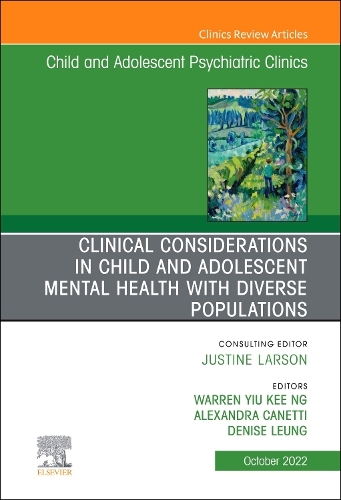 Clinics Review Articles

Child and Adolescent Psychiatric Clinics

CLINICAL CONSIDERATIONS IN CHILD AND ADOLESCENT MENTAL HEALTH WITH DIVERSE POPULATIONS

CONSULTING EDITOR
JUSTINE LARSON

EDITORS
WARREN YIU KEE NG
ALEXANDRA CANETTI
DENISE LEUNG

ELSEVIER

October 2022